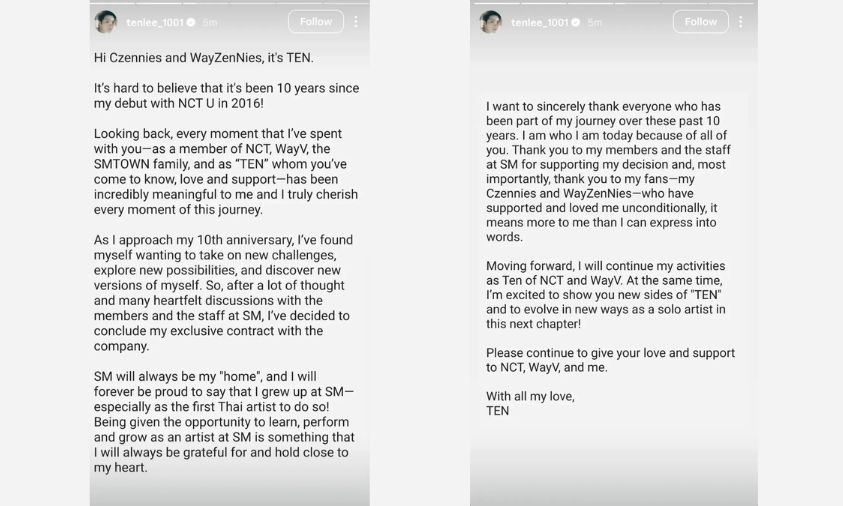 tenlee_1001 5m Follow

Hi Czennies and WayZenNies, it's TEN.

It's hard to believe that it's been 10 years since my debut with NCT U in 2016!

Looking back, every moment that I've spent with you—as a member of NCT, WayV, the SMTOWN family, and as "TEN" whom you've come to know, love and support—has been incredibly meaningful to me and I truly cherish every moment of this journey.

As I approach my 10th anniversary, I've found myself wanting to take on new challenges, explore new possibilities, and discover new versions of myself. So, after a lot of thought and many heartfelt discussions with the members and the staff at SM, I've decided to conclude my exclusive contract with the company.

SM will always be my "home", and I will forever be proud to say that I grew up at SM—especially as the first Thai artist to do so! Being given the opportunity to learn, perform and grow as an artist at SM is something that I will always be grateful for and hold close to my heart.

tenlee_1001 5m Follow

I want to sincerely thank everyone who has been part of my journey over these past 10 years. I am who I am today because of all of you. Thank you to my members and the staff at SM for supporting my decision and, most importantly, thank you to my fans—my Czennies and WayZenNies—who have supported and loved me unconditionally, it means more to me than I can express into words.

Moving forward, I will continue my activities as Ten of NCT and WayV. At the same time, I'm excited to show you new sides of "TEN" and to evolve in new ways as a solo artist in this next chapter!

Please continue to give your love and support to NCT, WayV, and me.

With all my love,
TEN